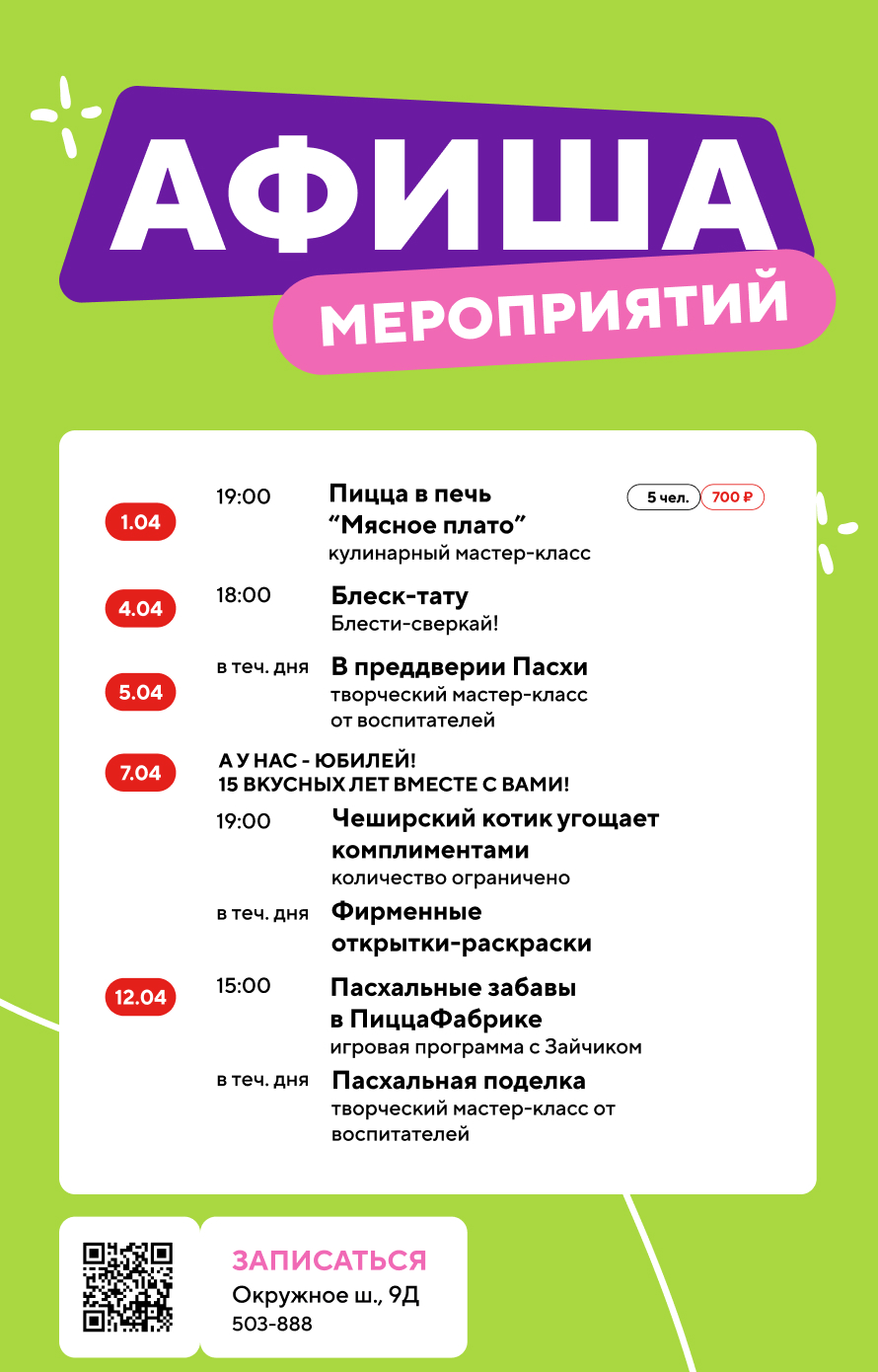 АФИША
МЕРОПРИЯТИЙ

1.04
19:00
Пицца в печь
“Мясное плато”
кулинарный мастер-класс
5 чел.
700 ₽

4.04
18:00
Блеск-тату
Блести-сверкай!

5.04
в теч. дня
В преддверии Пасхи
творческий мастер-класс от воспитателей

7.04
А У НАС - ЮБИЛЕЙ!
15 ВКУСНЫХ ЛЕТ ВМЕСТЕ С ВАМИ!
19:00
Чеширский котик угощает комплиментами
количество ограничено
в теч. дня
Фирменные открытки-раскраски

12.04
15:00
Пасхальные забавы в ПиццаФабрике
игровая программа с Зайчиком
в теч. дня
Пасхальная поделка
творческий мастер-класс от воспитателей

ЗАПИСАТЬСЯ
Окружное ш., 9Д
503-888